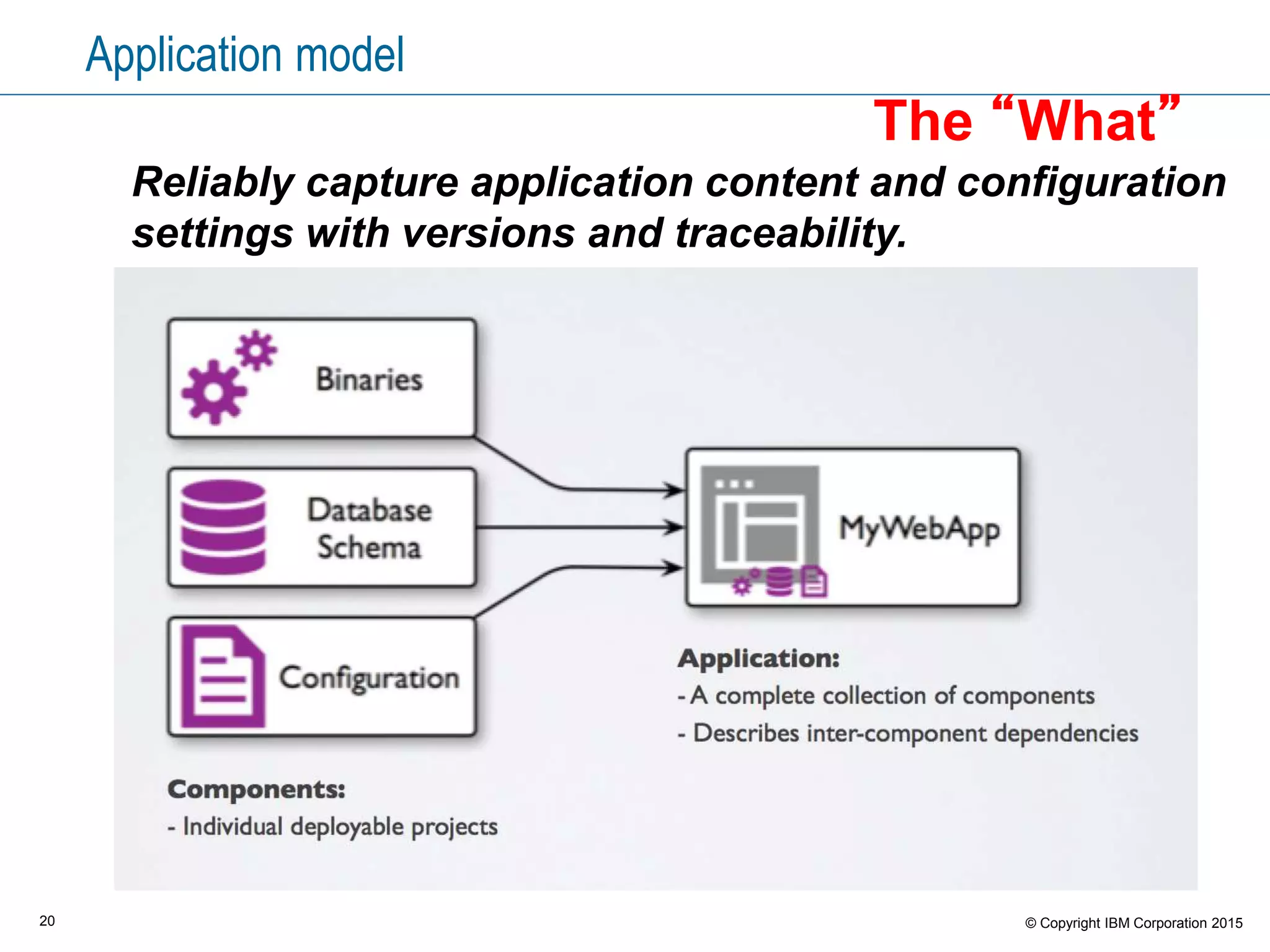 Application model

The “What”

Reliably capture application content and configuration settings with versions and traceability.

Binaries

Database Schema

Configuration

MyWebApp

Application:
- A complete collection of components
- Describes inter-component dependencies

Components:
- Individual deployable projects

20

© Copyright IBM Corporation 2015